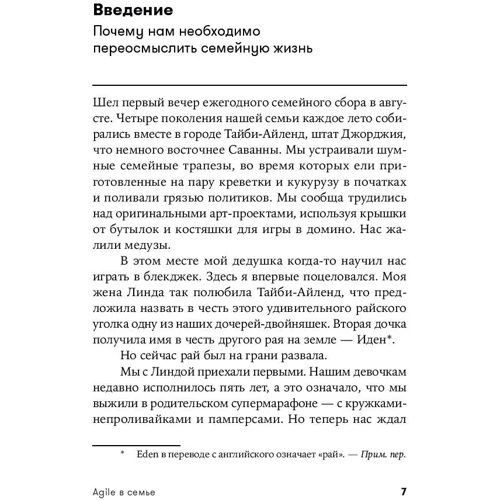 Введение

Почему нам необходимо переосмыслить семейную жизнь

Шел первый вечер ежегодного семейного сбора в августе. Четыре поколения нашей семьи каждое лето собирались вместе в городе Тайби-Айленд, штат Джорджия, что немного восточнее Саванны. Мы устраивали шумные семейные трапезы, во время которых ели приготовленные на пару креветки и кукурузу в початках и поливали грязью политиков. Мы сообща трудились над оригинальными арт-проектами, используя крышки от бутылок и костяшки для игры в домино. Нас жалили медузы.

В этом месте мой дедушка когда-то научил нас играть в блекджек. Здесь я впервые поцеловался. Моя жена Линда так полюбила Тайби-Айленд, что предложила назвать в честь этого удивительного райского уголка одну из наших дочерей-двойняшек. Вторая дочка получила имя в честь другого рая на земле — Иден*.

Но сейчас рай был на грани развала.

Мы с Линдой приехали первыми. Нашим девочкам недавно исполнилось пять лет, а это означало, что мы выжили в родительском супермарафоне — с кружками-непроливайками и памперсами. Но теперь нас ждал

* Eden в переводе с английского означает «рай». — Прим. пер.

Agile в семье 7